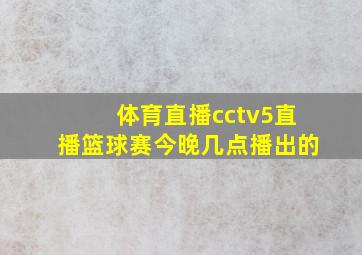 体育直播cctv5直播篮球赛今晚几点播出的